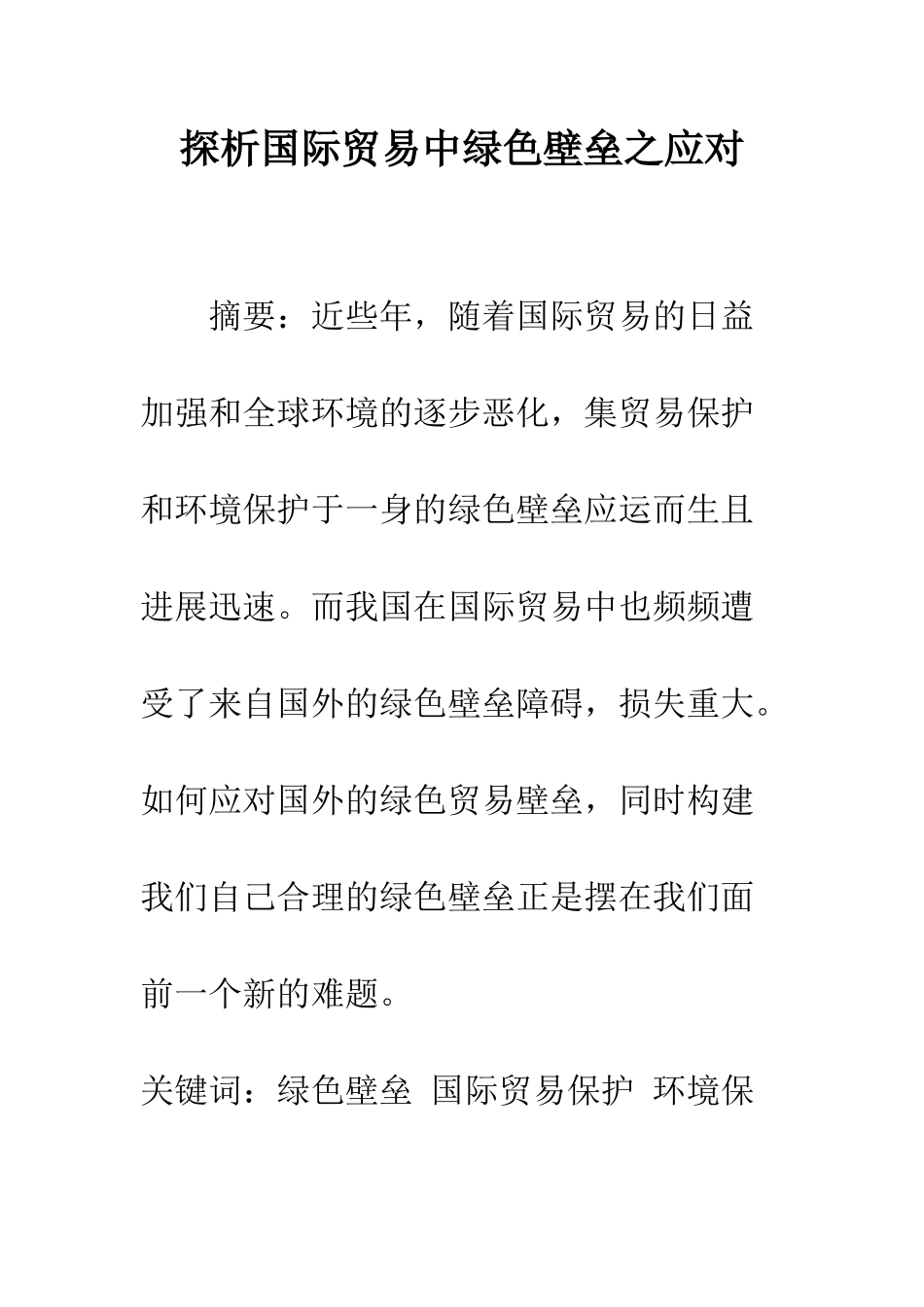 探析国际贸易中绿色壁垒之应对

摘要：近些年，随着国际贸易的日益加强和全球环境的逐步恶化，集贸易保护和环境保护于一身的绿色壁垒应运而生且进展迅速。而我国在国际贸易中也频频遭受了来自国外的绿色壁垒障碍，损失重大。如何应对国外的绿色贸易壁垒，同时构建我们自己合理的绿色壁垒正是摆在我们面前一个新的难题。

关键词：绿色壁垒 国际贸易保护 环境保